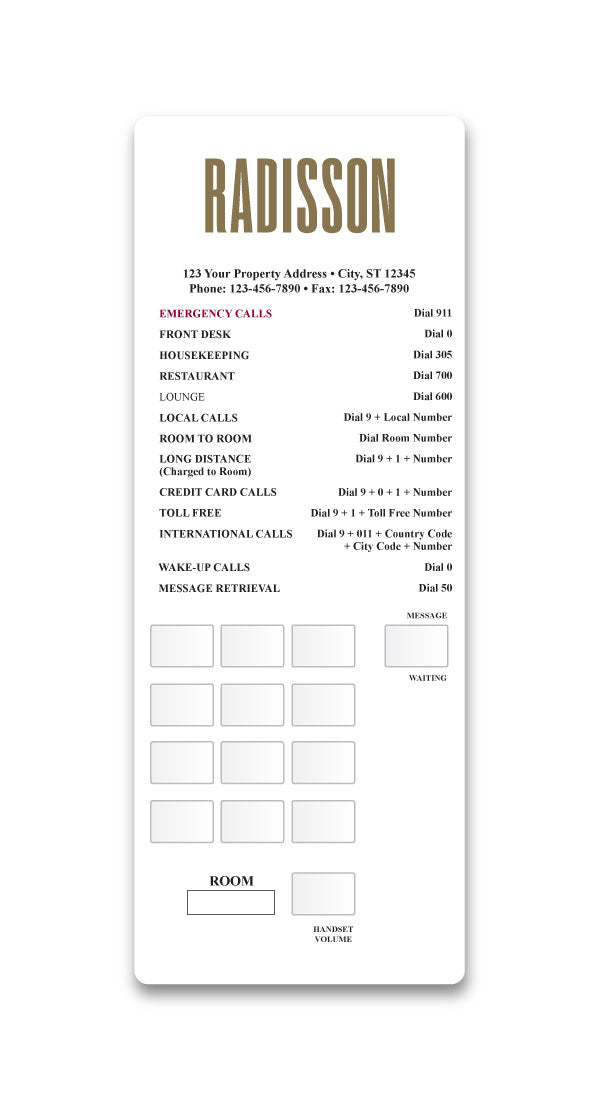 RADISSON

123 Your Property Address • City, ST 12345
Phone: 123-456-7890 • Fax: 123-456-7890

| | |
|---|---|
| EMERGENCY CALLS | Dial 911 |
| FRONT DESK | Dial 0 |
| HOUSEKEEPING | Dial 305 |
| RESTAURANT | Dial 700 |
| LOUNGE | Dial 600 |
| LOCAL CALLS | Dial 9 + Local Number |
| ROOM TO ROOM | Dial Room Number |
| LONG DISTANCE (Charged to Room) | Dial 9 + 1 + Number |
| CREDIT CARD CALLS | Dial 9 + 0 + 1 + Number |
| TOLL FREE | Dial 9 + 1 + Toll Free Number |
| INTERNATIONAL CALLS | Dial 9 + 011 + Country Code + City Code + Number |
| WAKE-UP CALLS | Dial 0 |
| MESSAGE RETRIEVAL | Dial 50 |

MESSAGE
WAITING

ROOM

HANDSET VOLUME